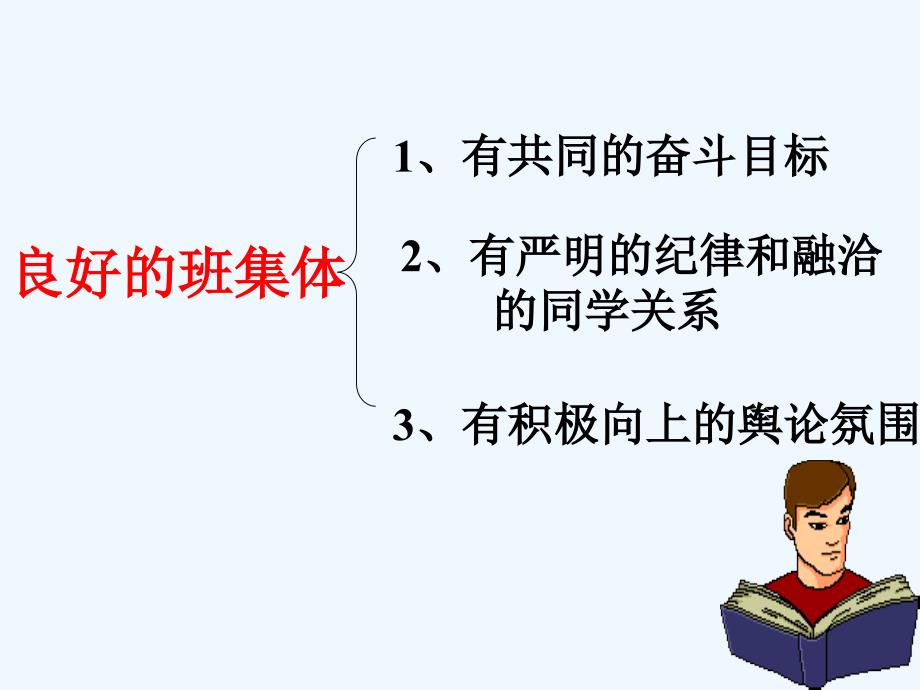 良好的班集体

1、有共同的奋斗目标

2、有严明的纪律和融洽的同学关系

3、有积极向上的舆论氛围